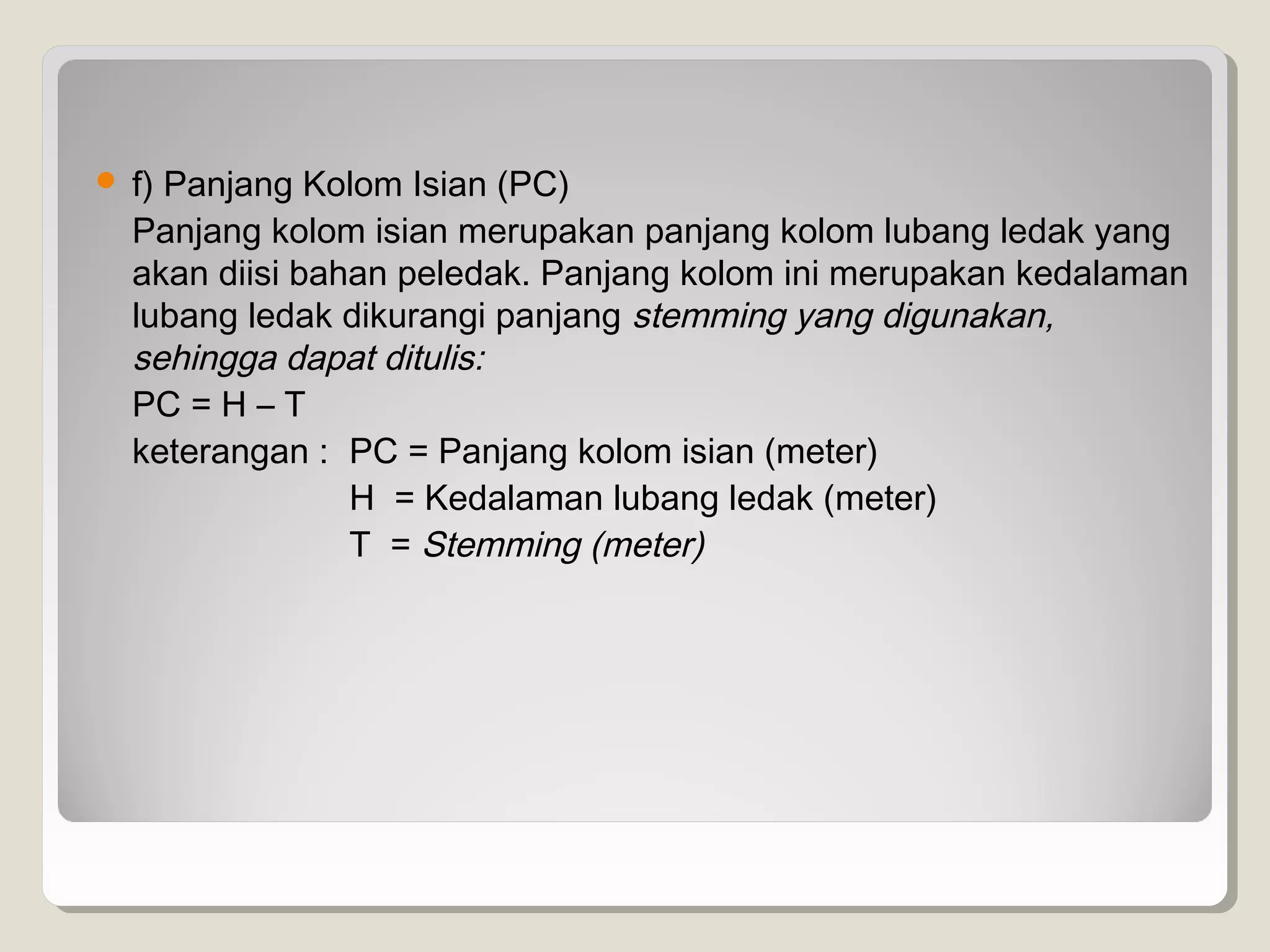 f) Panjang Kolom Isian (PC)

Panjang kolom isian merupakan panjang kolom lubang ledak yang akan diisi bahan peledak. Panjang kolom ini merupakan kedalaman lubang ledak dikurangi panjang stemming yang digunakan, sehingga dapat ditulis:

PC = H – T

keterangan : PC = Panjang kolom isian (meter)
H = Kedalaman lubang ledak (meter)
T = Stemming (meter)